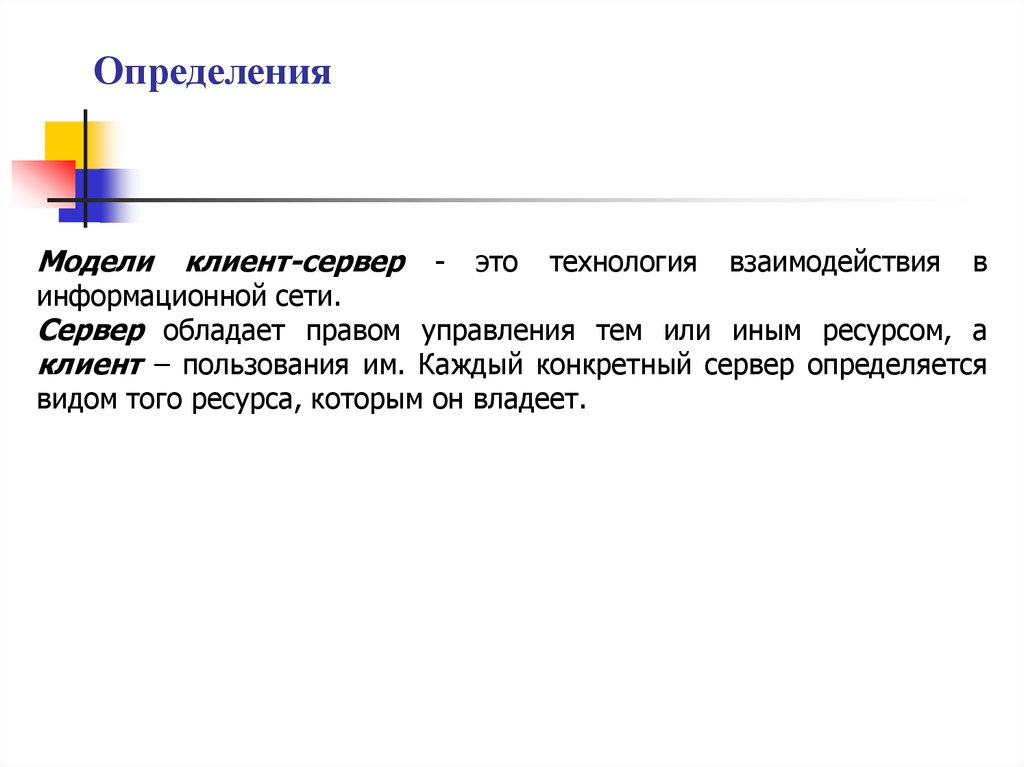 Определения

Модели клиент-сервер - это технология взаимодействия в информационной сети.
Сервер обладает правом управления тем или иным ресурсом, а клиент – пользования им. Каждый конкретный сервер определяется видом того ресурса, которым он владеет.